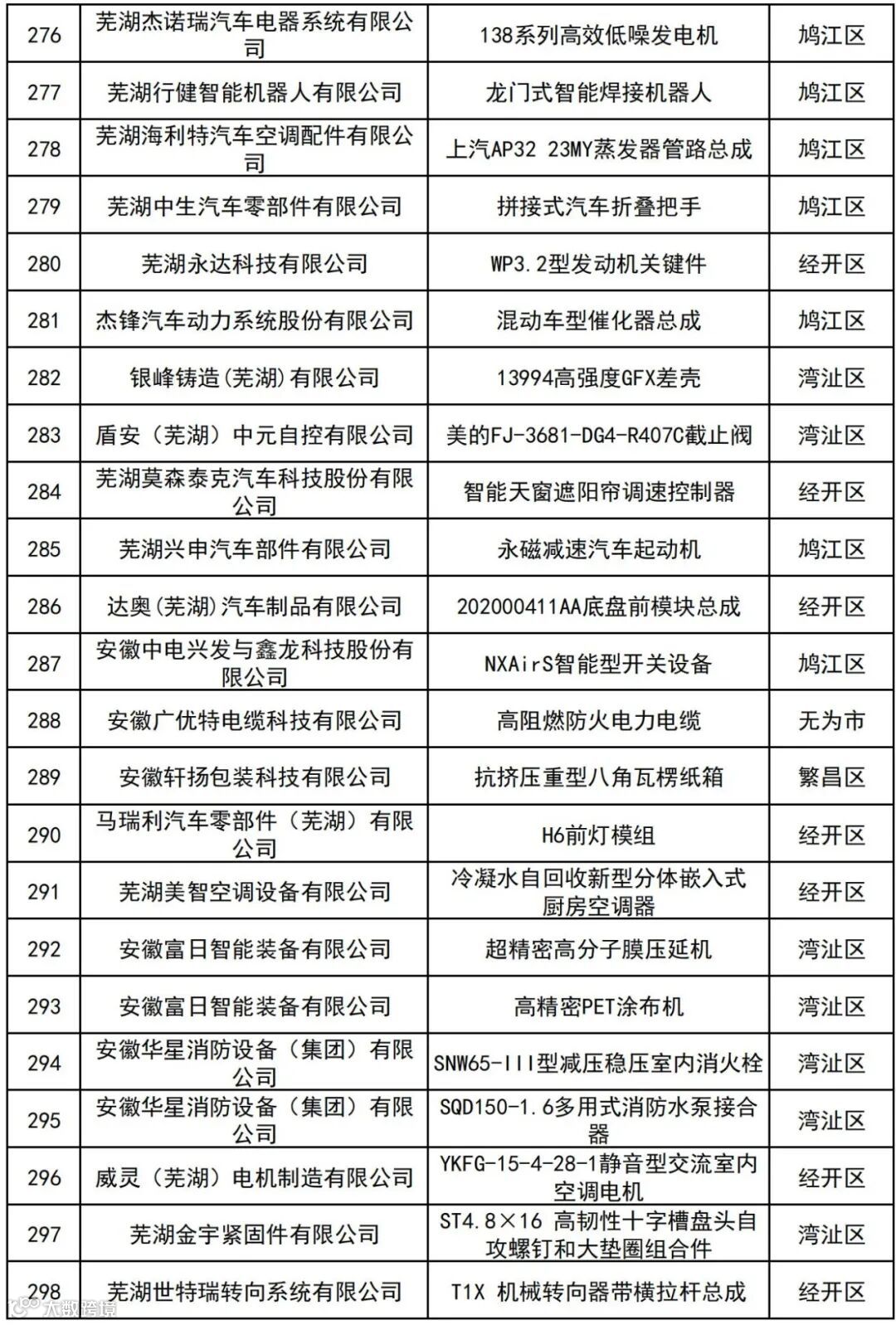 | 276 | 芜湖杰诺瑞汽车电器系统有限公司 | 138系列高效低噪发电机 | 鸠江区 |
|---|---|---|---|
| 277 | 芜湖行健智能机器人有限公司 | 龙门式智能焊接机器人 | 鸠江区 |
| 278 | 芜湖海利特汽车空调配件有限公司 | 上汽AP32 23MY蒸发器管路总成 | 鸠江区 |
| 279 | 芜湖中生汽车零部件有限公司 | 拼接式汽车折叠把手 | 鸠江区 |
| 280 | 芜湖永达科技有限公司 | WP3.2型发动机关键件 | 经开区 |
| 281 | 杰锋汽车动力系统股份有限公司 | 混动车型催化器总成 | 鸠江区 |
| 282 | 银峰铸造(芜湖)有限公司 | 13994高强度GFX差壳 | 湾沚区 |
| 283 | 盾安（芜湖）中元自控有限公司 | 美的FJ-3681-DG4-R407C截止阀 | 湾沚区 |
| 284 | 芜湖莫森泰克汽车科技股份有限公司 | 智能天窗遮阳帘调速控制器 | 经开区 |
| 285 | 芜湖兴申汽车部件有限公司 | 永磁减速汽车起动机 | 鸠江区 |
| 286 | 达奥(芜湖)汽车制品有限公司 | 202000411AA底盘前模块总成 | 经开区 |
| 287 | 安徽中电兴发与鑫龙科技股份有限公司 | NXAirS智能型开关设备 | 鸠江区 |
| 288 | 安徽广优特电缆科技有限公司 | 高阻燃防火电力电缆 | 无为市 |
| 289 | 安徽轩扬包装科技有限公司 | 抗挤压重型八角瓦楞纸箱 | 繁昌区 |
| 290 | 马瑞利汽车零部件（芜湖）有限公司 | H6前灯模组 | 经开区 |
| 291 | 芜湖美智空调设备有限公司 | 冷凝水自回收新型分体嵌入式厨房空调器 | 经开区 |
| 292 | 安徽富日智能装备有限公司 | 超精密高分子膜压延机 | 湾沚区 |
| 293 | 安徽富日智能装备有限公司 | 高精密PET涂布机 | 湾沚区 |
| 294 | 安徽华星消防设备（集团）有限公司 | SNW65-III型减压稳压室内消火栓 | 湾沚区 |
| 295 | 安徽华星消防设备（集团）有限公司 | SQD150-1.6多用式消防水泵接合器 | 湾沚区 |
| 296 | 威灵（芜湖）电机制造有限公司 | YKFG-15-4-28-1静音型交流室内空调电机 | 经开区 |
| 297 | 芜湖金宇紧固件有限公司 | ST4.8×16 高韧性十字槽盘头自攻螺钉和大垫圈组合件 | 湾沚区 |
| 298 | 芜湖世特瑞转向系统有限公司 | T1X 机械转向器带横拉杆总成 | 经开区 |

大数跨境